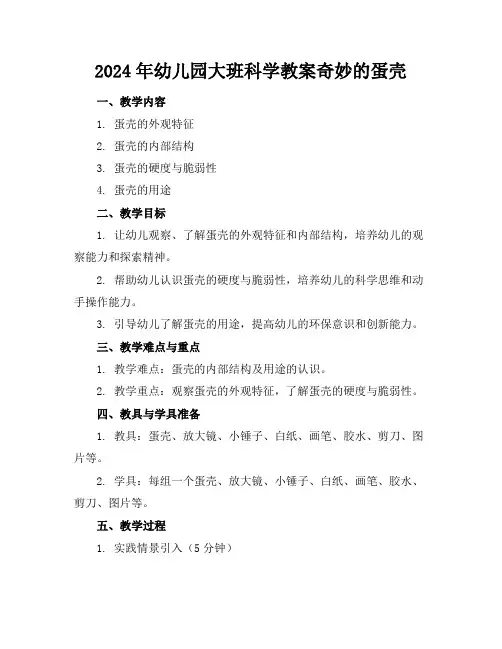 2024年幼儿园大班科学教案奇妙的蛋壳

一、教学内容

1. 蛋壳的外观特征

2. 蛋壳的内部结构

3. 蛋壳的硬度与脆弱性

4. 蛋壳的用途

二、教学目标

1. 让幼儿观察、了解蛋壳的外观特征和内部结构，培养幼儿的观察能力和探索精神。

2. 帮助幼儿认识蛋壳的硬度与脆弱性，培养幼儿的科学思维和动手操作能力。

3. 引导幼儿了解蛋壳的用途，提高幼儿的环保意识和创新能力。

三、教学难点与重点

1. 教学难点：蛋壳的内部结构及用途的认识。

2. 教学重点：观察蛋壳的外观特征，了解蛋壳的硬度与脆弱性。

四、教具与学具准备

1. 教具：蛋壳、放大镜、小锤子、白纸、画笔、胶水、剪刀、图片等。

2. 学具：每组一个蛋壳、放大镜、小锤子、白纸、画笔、胶水、剪刀、图片等。

五、教学过程

1. 实践情景引入（5分钟）